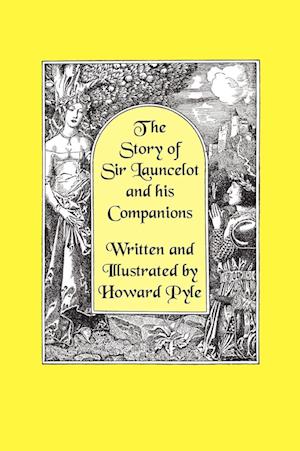 The Story of Sir Launcelot and his Companions

Written and Illustrated by Howard Pyle